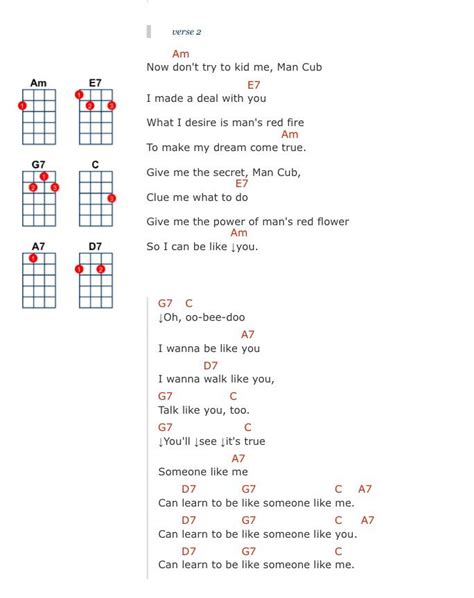 Am
E7
G7
C
A7
D7

verse 2

Am
Now don't try to kid me, Man Cub
E7
I made a deal with you

What I desire is man's red fire
Am
To make my dream come true.

Give me the secret, Man Cub,
E7
Clue me what to do

Give me the power of man's red flower
Am
So I can be like ↓you.

G7 C
↓Oh, oo-bee-doo
A7
I wanna be like you
D7
I wanna walk like you,
G7 C
Talk like you, too.
G7 C
↓You'll ↓see ↓it's true
A7
Someone like me
D7 G7 C A7
Can learn to be like someone like me.
D7 G7 C A7
Can learn to be like someone like you.
D7 G7 C
Can learn to be like someone like me.